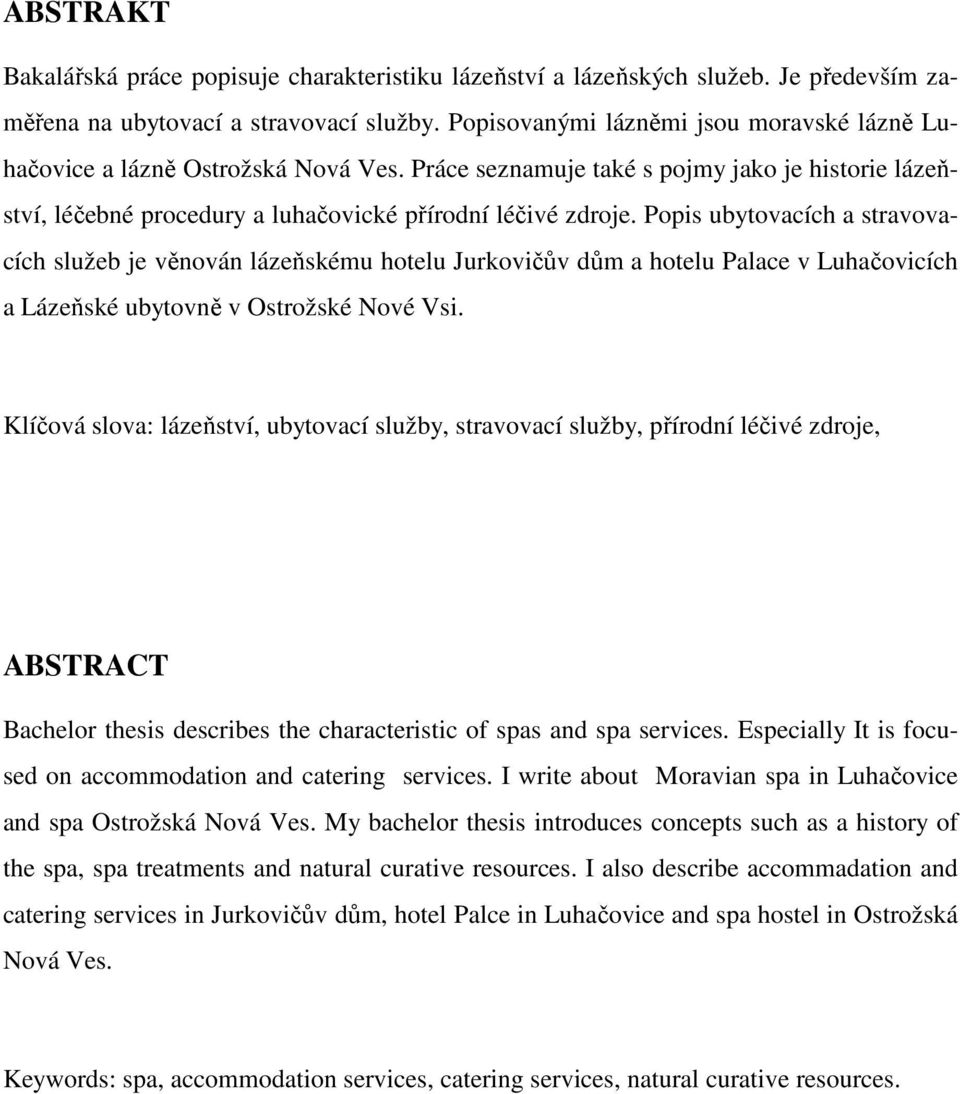 ABSTRAKT

Bakalářská práce popisuje charakteristiku lázeňství a lázeňských služeb. Je především zaměřena na ubytovací a stravovací služby. Popisovanými lázněmi jsou moravské lázně Luhačovice a lázně Ostrožská Nová Ves. Práce seznamuje také s pojmy jako je historie lázeňství, léčebné procedury a luhačovické přírodní léčivé zdroje. Popis ubytovacích a stravovacích služeb je věnován lázeňskému hotelu Jurkovičův dům a hotelu Palace v Luhačovicích a Lázeňské ubytovně v Ostrožské Nové Vsi.

Klíčová slova: lázeňství, ubytovací služby, stravovací služby, přírodní léčivé zdroje,

ABSTRACT

Bachelor thesis describes the characteristic of spas and spa services. Especially It is focused on accommodation and catering services. I write about Moravian spa in Luhačovice and spa Ostrožská Nová Ves. My bachelor thesis introduces concepts such as a history of the spa, spa treatments and natural curative resources. I also describe accommadation and catering services in Jurkovičův dům, hotel Palce in Luhačovice and spa hostel in Ostrožská Nová Ves.

Keywords: spa, accommodation services, catering services, natural curative resources.